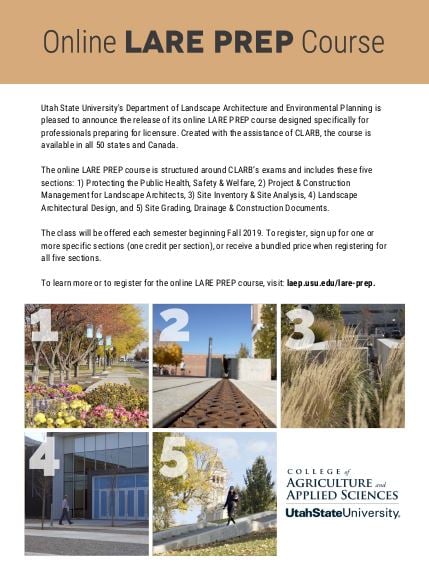 Online LARE PREP Course

Utah State University's Department of Landscape Architecture and Environmental Planning is pleased to announce the release of its online LARE PREP course designed specifically for professionals preparing for licensure. Created with the assistance of CLARB, the course is available in all 50 states and Canada.

The online LARE PREP course is structured around CLARB's exams and includes these five sections: 1) Protecting the Public Health, Safety & Welfare, 2) Project & Construction Management for Landscape Architects, 3) Site Inventory & Site Analysis, 4) Landscape Architectural Design, and 5) Site Grading, Drainage & Construction Documents.

The class will be offered each semester beginning Fall 2019. To register, sign up for one or more specific sections (one credit per section), or receive a bundled price when registering for all five sections.

To learn more or to register for the online LARE PREP course, visit: laep.usu.edu/lare-prep.

1

2

3

4

5

COLLEGE of AGRICULTURE and APPLIED SCIENCES
UtahStateUniversity.